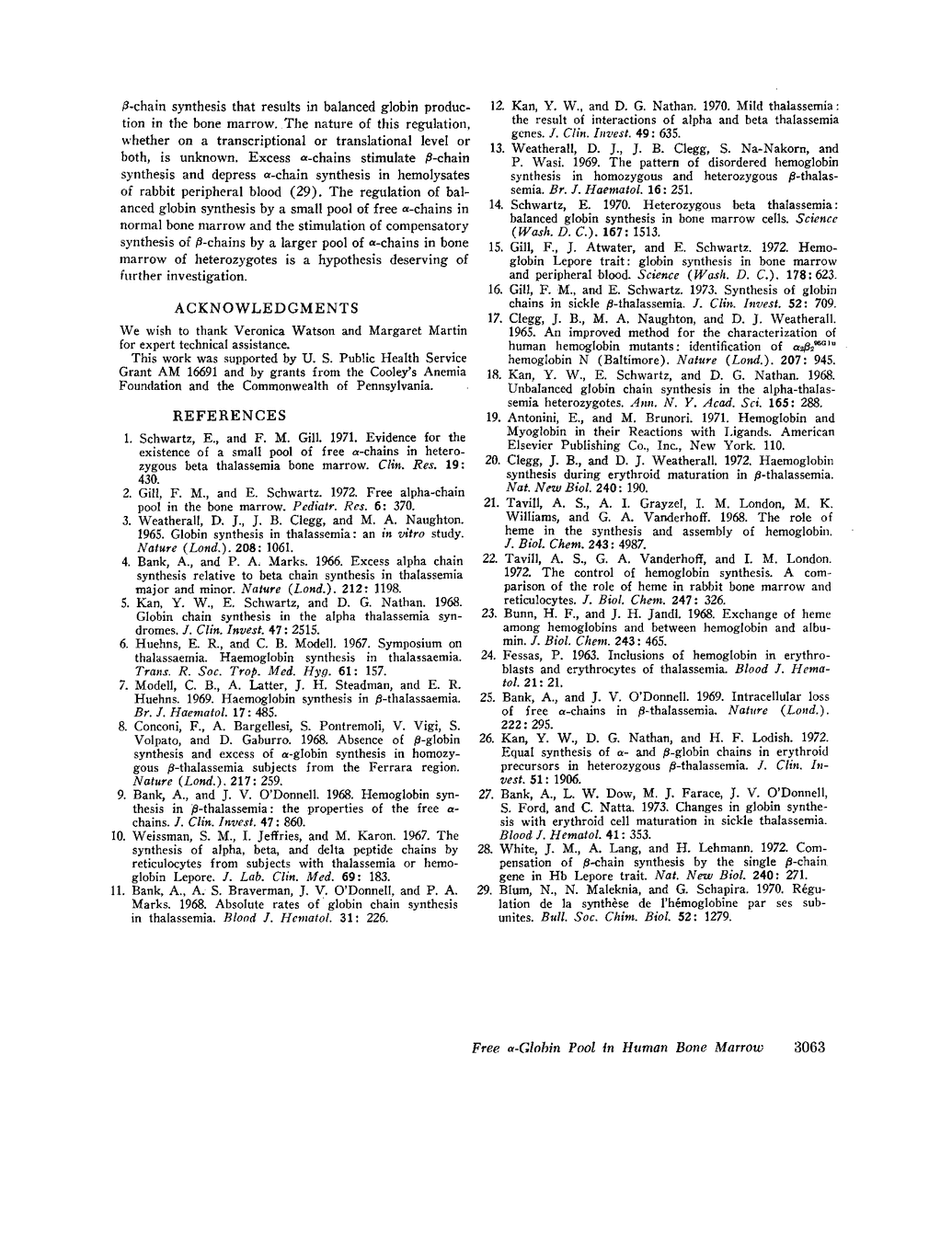 $\beta$-chain synthesis that results in balanced globin production in the bone marrow. The nature of this regulation, whether on a transcriptional or translational level or both, is unknown. Excess $\alpha$-chains stimulate $\beta$-chain synthesis and depress $\alpha$-chain synthesis in hemolysates of rabbit peripheral blood (29). The regulation of balanced globin synthesis by a small pool of free $\alpha$-chains in normal bone marrow and the stimulation of compensatory synthesis of $\beta$-chains by a larger pool of $\alpha$-chains in bone marrow of heterozygotes is a hypothesis deserving of further investigation.

ACKNOWLEDGMENTS

We wish to thank Veronica Watson and Margaret Martin for expert technical assistance.

This work was supported by U. S. Public Health Service Grant AM 16691 and by grants from the Cooley's Anemia Foundation and the Commonwealth of Pennsylvania.

REFERENCES

1. Schwartz, E., and F. M. Gill. 1971. Evidence for the existence of a small pool of free $\alpha$-chains in heterozygous beta thalassemia bone marrow. Clin. Res. 19: 430.
2. Gill, F. M., and E. Schwartz. 1972. Free alpha-chain pool in the bone marrow. Pediatr. Res. 6: 370.
3. Weatherall, D. J., J. B. Clegg, and M. A. Naughton. 1965. Globin synthesis in thalassemia: an in vitro study. Nature (Lond.). 208: 1061.
4. Bank, A., and P. A. Marks. 1966. Excess alpha chain synthesis relative to beta chain synthesis in thalassemia major and minor. Nature (Lond.). 212: 1198.
5. Kan, Y. W., E. Schwartz, and D. G. Nathan. 1968. Globin chain synthesis in the alpha thalassemia syndromes. J. Clin. Invest. 47: 2515.
6. Huehns, E. R., and C. B. Modell. 1967. Symposium on thalassaemia. Haemoglobin synthesis in thalassaemia. Trans. R. Soc. Trop. Med. Hyg. 61: 157.
7. Modell, C. B., A. Latter, J. H. Steadman, and E. R. Huehns. 1969. Haemoglobin synthesis in $\beta$-thalassaemia. Br. J. Haematol. 17: 485.
8. Conconi, F., A. Bargellesi, S. Pontremoli, V. Vigi, S. Volpato, and D. Gaburro. 1968. Absence of $\beta$-globin synthesis and excess of $\alpha$-globin synthesis in homozygous $\beta$-thalassemia subjects from the Ferrara region. Nature (Lond.). 217: 259.
9. Bank, A., and J. V. O'Donnell. 1968. Hemoglobin synthesis in $\beta$-thalassemia: the properties of the free $\alpha$-chains. J. Clin. Invest. 47: 860.
10. Weissman, S. M., I. Jeffries, and M. Karon. 1967. The synthesis of alpha, beta, and delta peptide chains by reticulocytes from subjects with thalassemia or hemoglobin Lepore. J. Lab. Clin. Med. 69: 183.
11. Bank, A., A. S. Braverman, J. V. O'Donnell, and P. A. Marks. 1968. Absolute rates of globin chain synthesis in thalassemia. Blood J. Hematol. 31: 226.
12. Kan, Y. W., and D. G. Nathan. 1970. Mild thalassemia: the result of interactions of alpha and beta thalassemia genes. J. Clin. Invest. 49: 635.
13. Weatherall, D. J., J. B. Clegg, S. Na-Nakorn, and P. Wasi. 1969. The pattern of disordered hemoglobin synthesis in homozygous and heterozygous $\beta$-thalassemia. Br. J. Haematol. 16: 251.
14. Schwartz, E. 1970. Heterozygous beta thalassemia: balanced globin synthesis in bone marrow cells. Science (Wash. D. C.). 167: 1513.
15. Gill, F., J. Atwater, and E. Schwartz. 1972. Hemoglobin Lepore trait: globin synthesis in bone marrow and peripheral blood. Science (Wash. D. C.). 178: 623.
16. Gill, F. M., and E. Schwartz. 1973. Synthesis of globin chains in sickle $\beta$-thalassemia. J. Clin. Invest. 52: 709.
17. Clegg, J. B., M. A. Naughton, and D. J. Weatherall. 1965. An improved method for the characterization of human hemoglobin mutants: identification of $\alpha_2\beta_2^{95Glu}$ hemoglobin N (Baltimore). Nature (Lond.). 207: 945.
18. Kan, Y. W., E. Schwartz, and D. G. Nathan. 1968. Unbalanced globin chain synthesis in the alpha-thalassemia heterozygotes. Ann. N. Y. Acad. Sci. 165: 288.
19. Antonini, E., and M. Brunori. 1971. Hemoglobin and Myoglobin in their Reactions with Ligands. American Elsevier Publishing Co., Inc., New York. 110.
20. Clegg, J. B., and D. J. Weatherall. 1972. Haemoglobin synthesis during erythroid maturation in $\beta$-thalassemia. Nat. New Biol. 240: 190.
21. Tavill, A. S., A. I. Grayzel, I. M. London, M. K. Williams, and G. A. Vanderhoff. 1968. The role of heme in the synthesis and assembly of hemoglobin. J. Biol. Chem. 243: 4987.
22. Tavill, A. S., G. A. Vanderhoff, and I. M. London. 1972. The control of hemoglobin synthesis. A comparison of the role of heme in rabbit bone marrow and reticulocytes. J. Biol. Chem. 247: 326.
23. Bunn, H. F., and J. H. Jandl. 1968. Exchange of heme among hemoglobins and between hemoglobin and albumin. J. Biol. Chem. 243: 465.
24. Fessas, P. 1963. Inclusions of hemoglobin in erythroblasts and erythrocytes of thalassemia. Blood J. Hematol. 21: 21.
25. Bank, A., and J. V. O'Donnell. 1969. Intracellular loss of free $\alpha$-chains in $\beta$-thalassemia. Nature (Lond.). 222: 295.
26. Kan, Y. W., D. G. Nathan, and H. F. Lodish. 1972. Equal synthesis of $\alpha$- and $\beta$-globin chains in erythroid precursors in heterozygous $\beta$-thalassemia. J. Clin. Invest. 51: 1906.
27. Bank, A., L. W. Dow, M. J. Farace, J. V. O'Donnell, S. Ford, and C. Natta. 1973. Changes in globin synthesis with erythroid cell maturation in sickle thalassemia. Blood J. Hematol. 41: 353.
28. White, J. M., A. Lang, and H. Lehmann. 1972. Compensation of $\beta$-chain synthesis by the single $\beta$-chain gene in Hb Lepore trait. Nat. New Biol. 240: 271.
29. Blum, N., N. Maleknia, and G. Schapira. 1970. Régulation de la synthèse de l'hémoglobine par ses subunites. Bull. Soc. Chim. Biol. 52: 1279.

Free $\alpha$-Globin Pool in Human Bone Marrow 3063